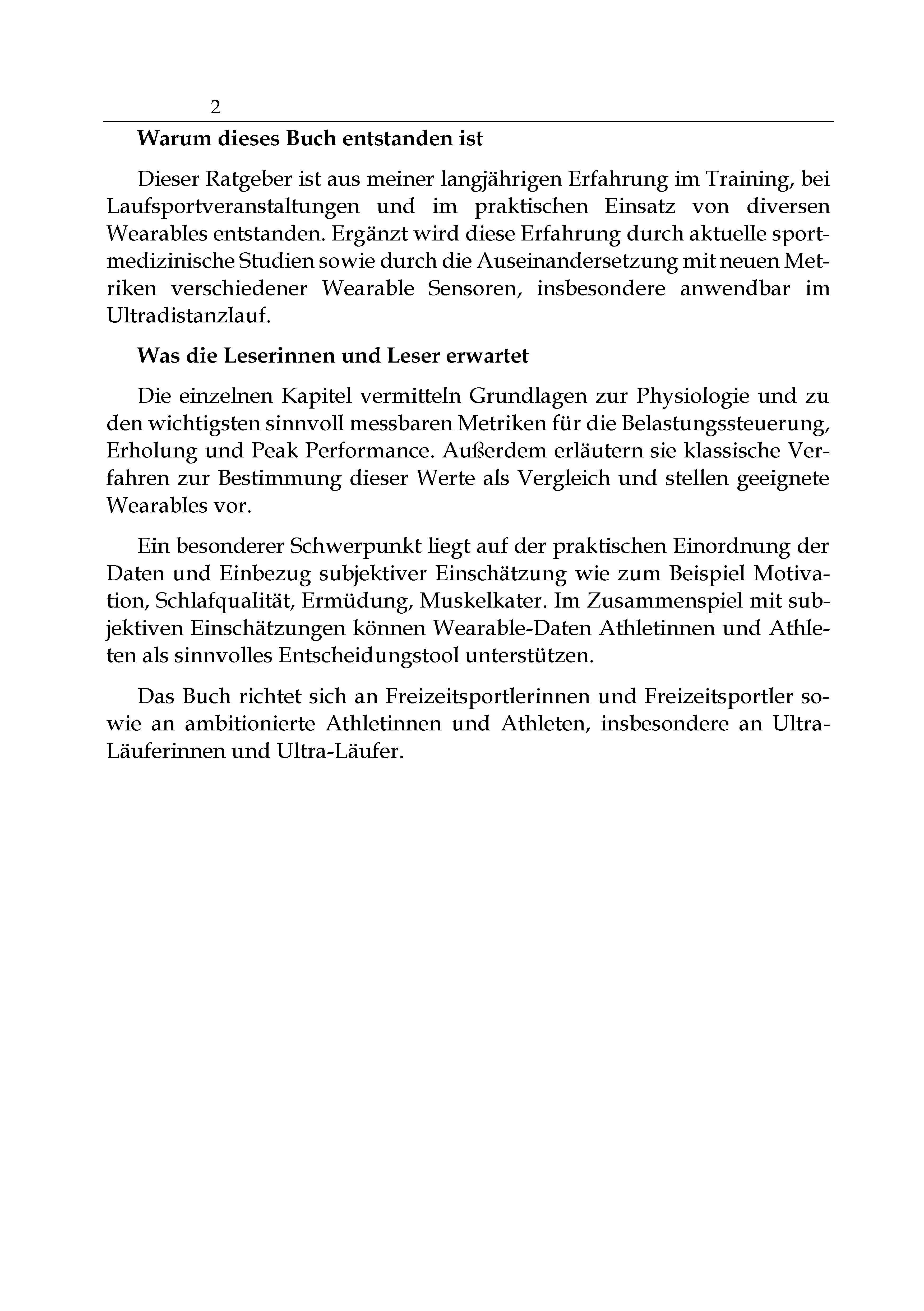 2

Warum dieses Buch entstanden ist

Dieser Ratgeber ist aus meiner langjährigen Erfahrung im Training, bei Laufsportveranstaltungen und im praktischen Einsatz von diversen Wearables entstanden. Ergänzt wird diese Erfahrung durch aktuelle sportmedizinische Studien sowie durch die Auseinandersetzung mit neuen Metriken verschiedener Wearable Sensoren, insbesondere anwendbar im Ultradistanzlauf.

Was die Leserinnen und Leser erwartet

Die einzelnen Kapitel vermitteln Grundlagen zur Physiologie und zu den wichtigsten sinnvoll messbaren Metriken für die Belastungssteuerung, Erholung und Peak Performance. Außerdem erläutern sie klassische Verfahren zur Bestimmung dieser Werte als Vergleich und stellen geeignete Wearables vor.

Ein besonderer Schwerpunkt liegt auf der praktischen Einordnung der Daten und Einbezug subjektiver Einschätzung wie zum Beispiel Motivation, Schlafqualität, Ermüdung, Muskelkater. Im Zusammenspiel mit subjektiven Einschätzungen können Wearable-Daten Athletinnen und Athleten als sinnvolles Entscheidungstool unterstützen.

Das Buch richtet sich an Freizeitsportlerinnen und Freizeitsportler sowie an ambitionierte Athletinnen und Athleten, insbesondere an Ultra-Läuferinnen und Ultra-Läufer.